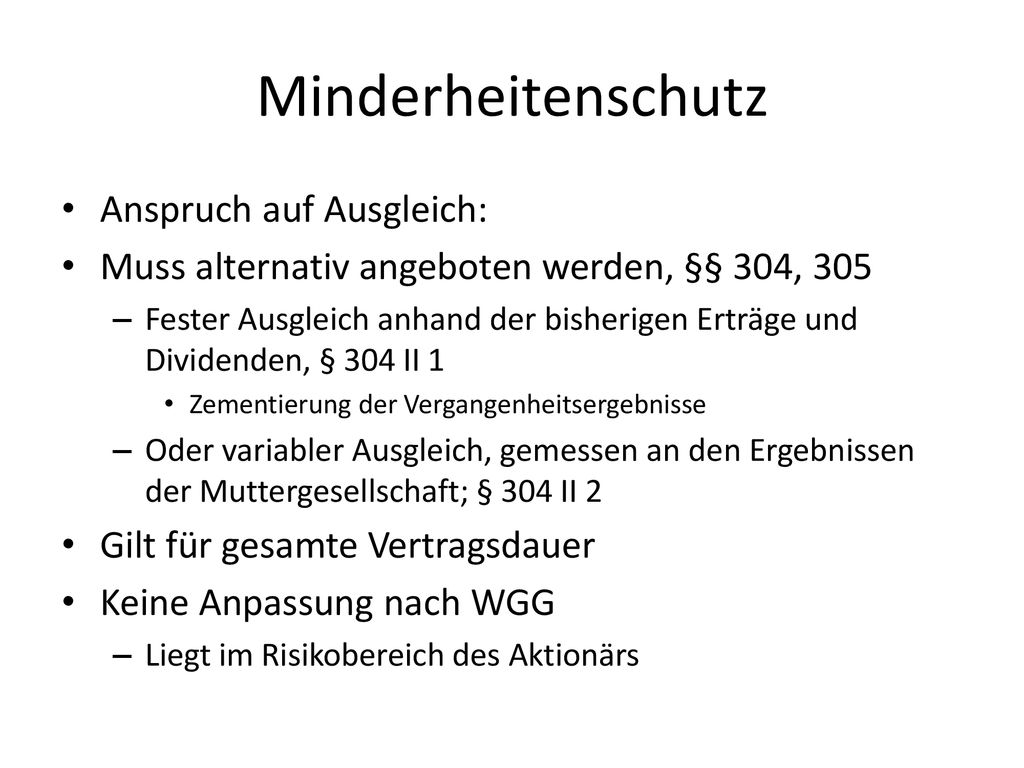 Minderheitenschutz

• Anspruch auf Ausgleich:
• Muss alternativ angeboten werden, §§ 304, 305
  – Fester Ausgleich anhand der bisherigen Erträge und Dividenden, § 304 II 1
    • Zementierung der Vergangenheitsergebnisse
  – Oder variabler Ausgleich, gemessen an den Ergebnissen der Muttergesellschaft; § 304 II 2
• Gilt für gesamte Vertragsdauer
• Keine Anpassung nach WGG
  – Liegt im Risikobereich des Aktionärs